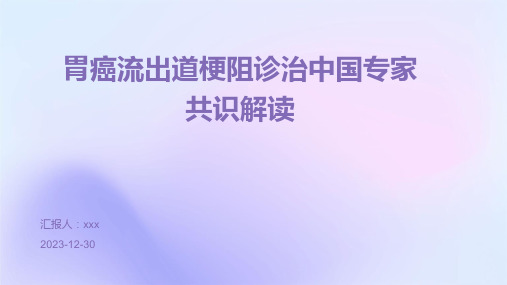 胃癌流出道梗阻诊治中国专家共识解读

汇报人：xxx

2023-12-30